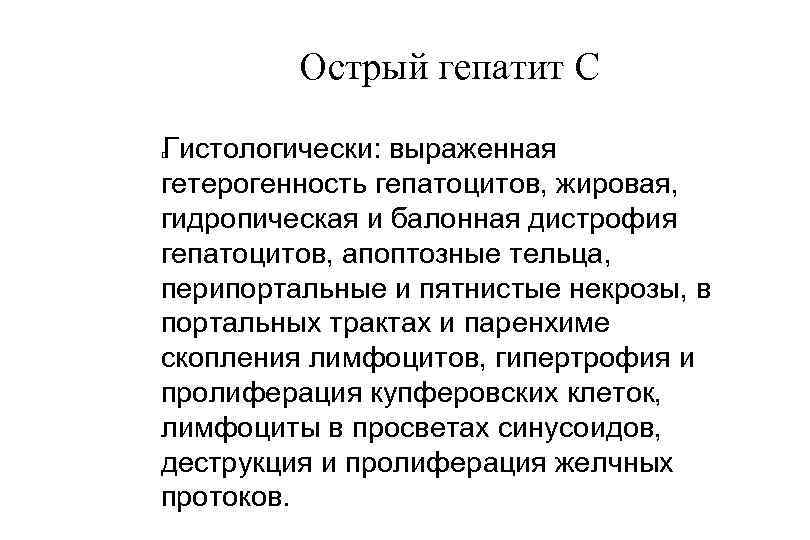 Острый гепатит С

Гистологически: выраженная гетерогенность гепатоцитов, жировая, гидропическая и балонная дистрофия гепатоцитов, апоптозные тельца, перипортальные и пятнистые некрозы, в портальных трактах и паренхиме скопления лимфоцитов, гипертрофия и пролиферация купферовских клеток, лимфоциты в просветах синусоидов, деструкция и пролиферация желчных протоков.